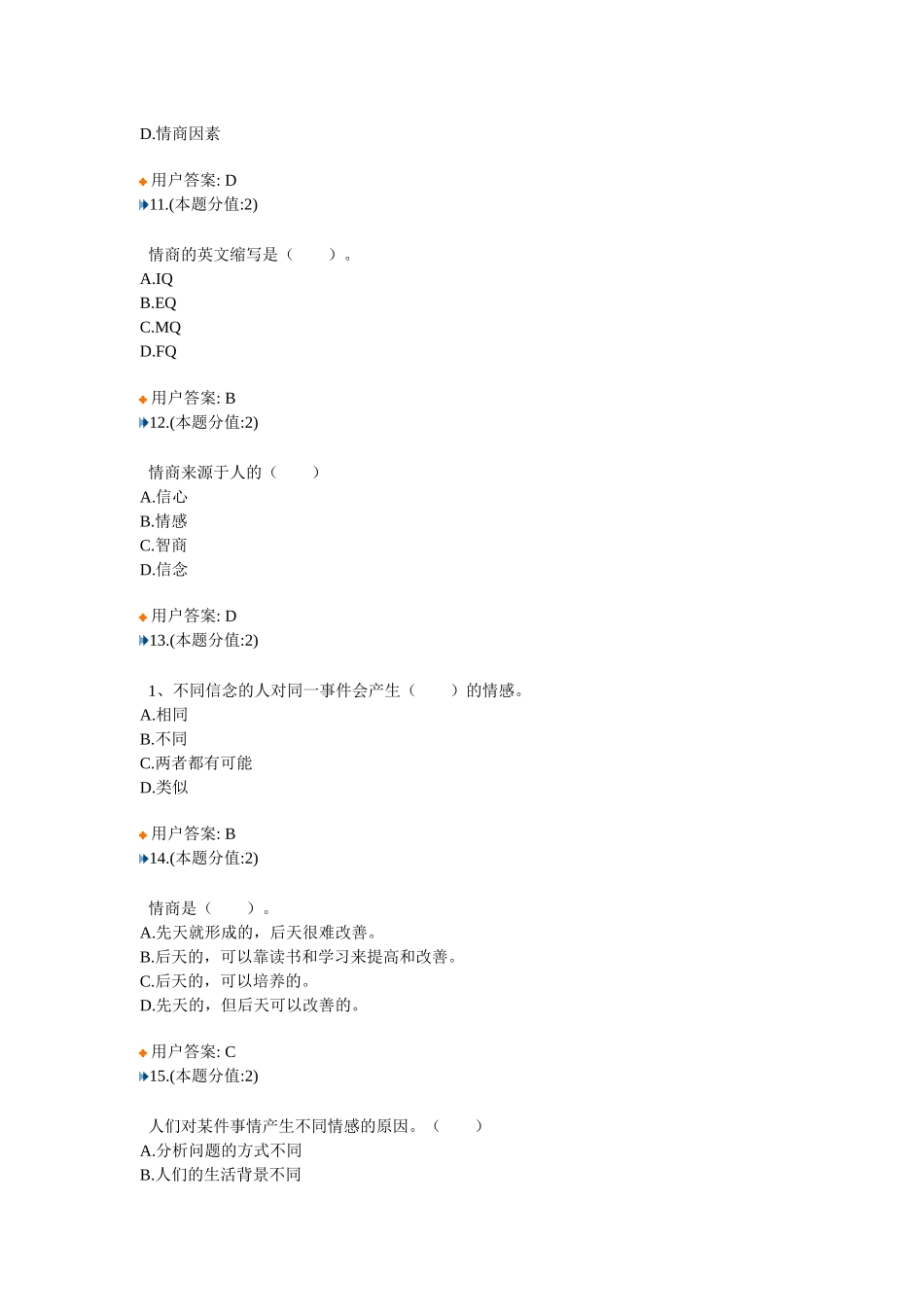 D.情商因素

用户答案: D
11.(本题分值:2)

情商的英文缩写是（　　）。
A.IQ
B.EQ
C.MQ
D.FQ

用户答案: B
12.(本题分值:2)

情商来源于人的（　　）
A.信心
B.情感
C.智商
D.信念

用户答案: D
13.(本题分值:2)

1、不同信念的人对同一事件会产生（　　）的情感。
A.相同
B.不同
C.两者都有可能
D.类似

用户答案: B
14.(本题分值:2)

情商是（　　）。
A.先天就形成的，后天很难改善。
B.后天的，可以靠读书和学习来提高和改善。
C.后天的，可以培养的。
D.先天的，但后天可以改善的。

用户答案: C
15.(本题分值:2)

人们对某件事情产生不同情感的原因。（　　）
A.分析问题的方式不同
B.人们的生活背景不同